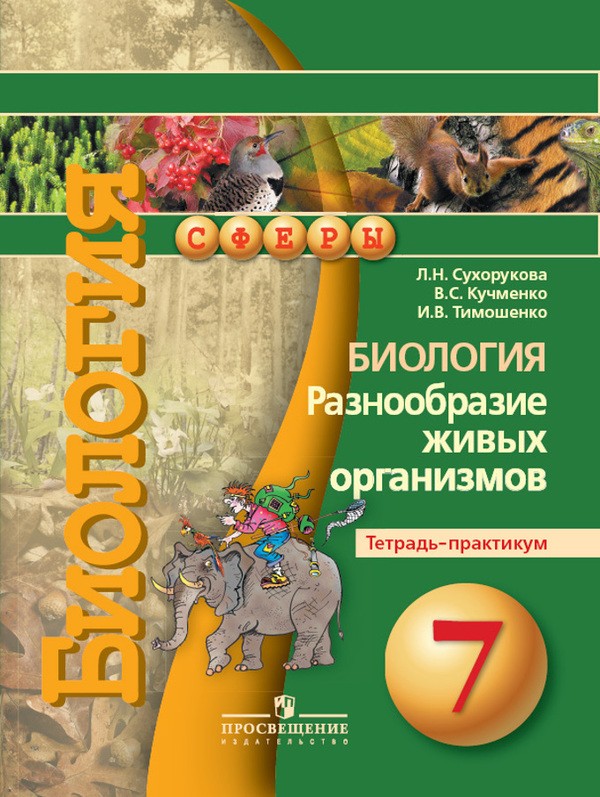 БИОЛОГИЯ

СФЕРЫ

Л.Н. Сухорукова
В.С. Кучменко
И.В. Тимошенко

БИОЛОГИЯ
Разнообразие живых организмов

Тетрадь-практикум

7

ПРОСВЕЩЕНИЕ
ИЗДАТЕЛЬСТВО